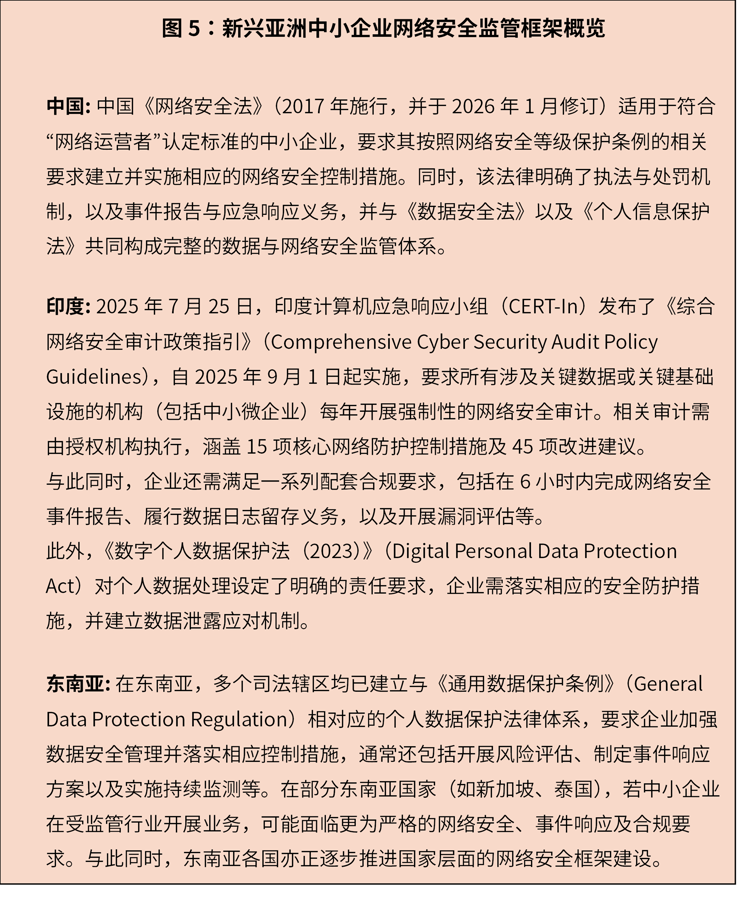 图 5：新兴亚洲中小企业网络安全监管框架概览

中国: 中国《网络安全法》（2017 年施行，并于 2026 年 1 月修订）适用于符合“网络运营者”认定标准的中小企业，要求其按照网络安全等级保护条例的相关要求建立并实施相应的网络安全控制措施。同时，该法律明确了执法与处罚机制，以及事件报告与应急响应义务，并与《数据安全法》以及《个人信息保护法》共同构成完整的数据与网络安全监管体系。

印度: 2025 年 7 月 25 日，印度计算机应急响应小组（CERT-In）发布了《综合网络安全审计政策指引》（Comprehensive Cyber Security Audit Policy Guidelines），自 2025 年 9 月 1 日起实施，要求所有涉及关键数据或关键基础设施的机构（包括中小微企业）每年开展强制性的网络安全审计。相关审计需由授权机构执行，涵盖 15 项核心网络防护控制措施及 45 项改进建议。
与此同时，企业还需满足一系列配套合规要求，包括在 6 小时内完成网络安全事件报告、履行数据日志留存义务，以及开展漏洞评估等。
此外，《数字个人数据保护法（2023）》（Digital Personal Data Protection Act）对个人数据处理设定了明确的责任要求，企业需落实相应的安全防护措施，并建立数据泄露应对机制。

东南亚: 在东南亚，多个司法辖区均已建立与《通用数据保护条例》（General Data Protection Regulation）相对应的个人数据保护法律体系，要求企业加强数据安全管理并落实相应控制措施，通常还包括开展风险评估、制定事件响应方案以及实施持续监测等。在部分东南亚国家（如新加坡、泰国），若中小企业在受监管行业开展业务，可能面临更为严格的网络安全、事件响应及合规要求。与此同时，东南亚各国亦正逐步推进国家层面的网络安全框架建设。